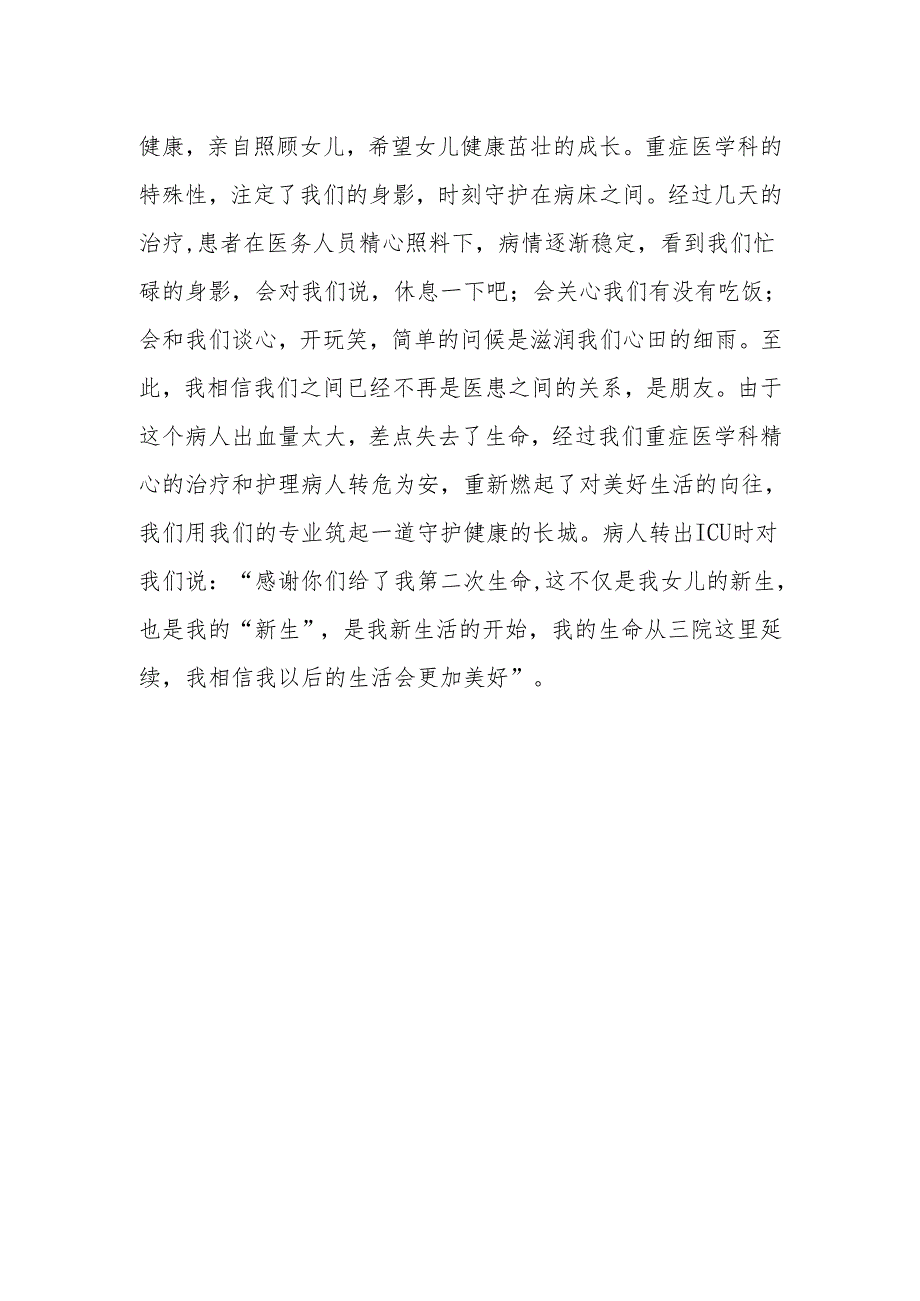 健康，亲自照顾女儿，希望女儿健康茁壮的成长。重症医学科的特殊性，注定了我们的身影，时刻守护在病床之间。经过几天的治疗,患者在医务人员精心照料下，病情逐渐稳定，看到我们忙碌的身影，会对我们说，休息一下吧；会关心我们有没有吃饭；会和我们谈心，开玩笑，简单的问候是滋润我们心田的细雨。至此，我相信我们之间已经不再是医患之间的关系，是朋友。由于这个病人出血量太大，差点失去了生命，经过我们重症医学科精心的治疗和护理病人转危为安，重新燃起了对美好生活的向往，我们用我们的专业筑起一道守护健康的长城。病人转出ICU时对我们说：“感谢你们给了我第二次生命,这不仅是我女儿的新生,也是我的“新生”，是我新生活的开始，我的生命从三院这里延续，我相信我以后的生活会更加美好”。